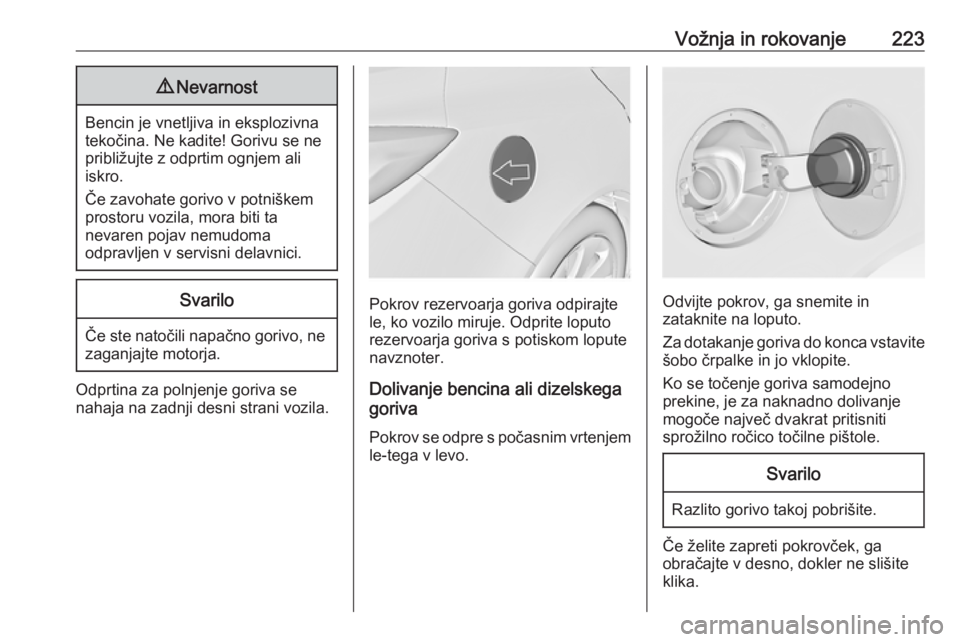 Vožnja in rokovanje 223

⚠Nevarnost

Bencin je vnetljiva in eksplozivna tekočina. Ne kadite! Gorivu se ne približujte z odprtim ognjem ali iskro.

Če zavohate gorivo v potniškem prostoru vozila, mora biti ta nevaren pojav nemudoma odpravljen v servisni delavnici.

Svarilo

Če ste natočili napačno gorivo, ne zaganjajte motorja.

Odprtina za polnjenje goriva se nahaja na zadnji desni strani vozila.

Pokrov rezervoarja goriva odpirajte le, ko vozilo miruje. Odprite loputo rezervoarja goriva s potiskom lopute navznoter.

Dolivanje bencina ali dizelskega goriva

Pokrov se odpre s počasnim vrtenjem le-tega v levo.

Odvijte pokrov, ga snemite in zataknite na loputo.

Za dotakanje goriva do konca vstavite šobo črpalke in jo vklopite.

Ko se točenje goriva samodejno prekine, je za naknadno dolivanje mogoče največ dvakrat pritisniti sprožilno ročico točilne pištole.

Svarilo

Razlito gorivo takoj pobrišite.

Če želite zapreti pokrovček, ga obračajte v desno, dokler ne slišite klika.

carmanualsonline.info